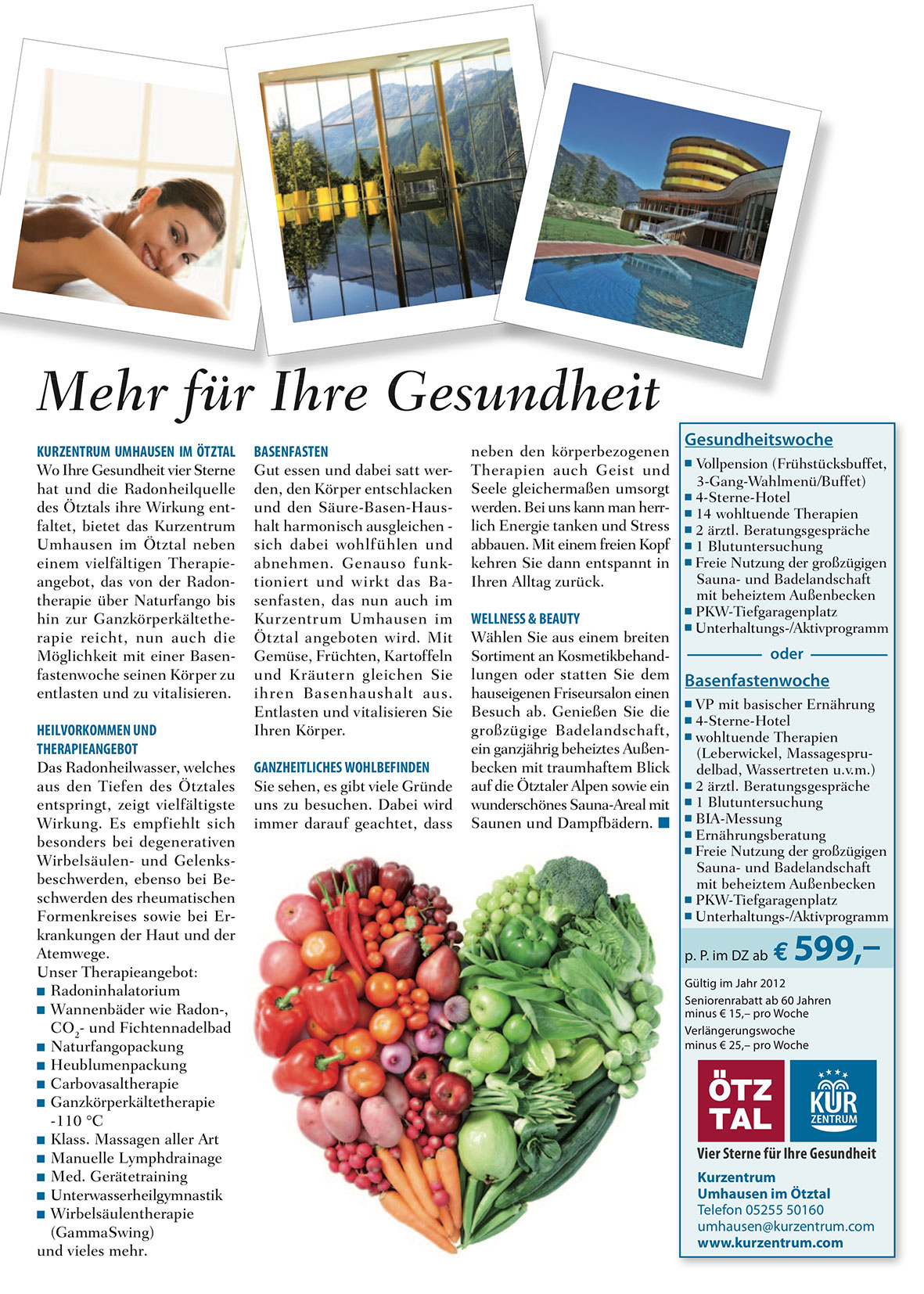 Mehr für Ihre Gesundheit

KURZENTRUM UMHAUSEN IM ÖTZTAL
Wo Ihre Gesundheit vier Sterne hat und die Radonheilquelle des Ötztals ihre Wirkung entfaltet, bietet das Kurzentrum Umhausen im Ötztal neben einem vielfältigen Therapieangebot, das von der Radontherapie über Naturfango bis hin zur Ganzkörperkältetherapie reicht, nun auch die Möglichkeit mit einer Basenfastenwoche seinen Körper zu entlasten und zu vitalisieren.

HEILVORKOMMEN UND THERAPIEANGEBOT
Das Radonheilwasser, welches aus den Tiefen des Ötztales entspringt, zeigt vielfältigste Wirkung. Es empfiehlt sich besonders bei degenerativen Wirbelsäulen- und Gelenksbeschwerden, ebenso bei Beschwerden des rheumatischen Formenkreises sowie bei Erkrankungen der Haut und der Atemwege.
Unser Therapieangebot:
■ Radoninhalatorium
■ Wannenbäder wie Radon-, $CO_2$- und Fichtennadelbad
■ Naturfangopackung
■ Heublumenpackung
■ Carbovasaltherapie
■ Ganzkörperkältetherapie -110 °C
■ Klass. Massagen aller Art
■ Manuelle Lymphdrainage
■ Med. Gerätetraining
■ Unterwasserheilgymnastik
■ Wirbelsäulentherapie (GammaSwing)
und vieles mehr.

BASENFASTEN
Gut essen und dabei satt werden, den Körper entschlacken und den Säure-Basen-Haushalt harmonisch ausgleichen - sich dabei wohlfühlen und abnehmen. Genauso funktioniert und wirkt das Basenfasten, das nun auch im Kurzentrum Umhausen im Ötztal angeboten wird. Mit Gemüse, Früchten, Kartoffeln und Kräutern gleichen Sie ihren Basenhaushalt aus. Entlasten und vitalisieren Sie Ihren Körper.

GANZHEITLICHES WOHLBEFINDEN
Sie sehen, es gibt viele Gründe uns zu besuchen. Dabei wird immer darauf geachtet, dass neben den körperbezogenen Therapien auch Geist und Seele gleichermaßen umsorgt werden. Bei uns kann man herrlich Energie tanken und Stress abbauen. Mit einem freien Kopf kehren Sie dann entspannt in Ihren Alltag zurück.

WELLNESS & BEAUTY
Wählen Sie aus einem breiten Sortiment an Kosmetikbehandlungen oder statten Sie dem hauseigenen Friseursalon einen Besuch ab. Genießen Sie die großzügige Badelandschaft, ein ganzjährig beheiztes Außenbecken mit traumhaftem Blick auf die Ötztaler Alpen sowie ein wunderschönes Sauna-Areal mit Saunen und Dampfbädern. ■

Gesundheitswoche
■ Vollpension (Frühstücksbuffet, 3-Gang-Wahlmenü/Buffet)
■ 4-Sterne-Hotel
■ 14 wohltuende Therapien
■ 2 ärztl. Beratungsgespräche
■ 1 Blutuntersuchung
■ Freie Nutzung der großzügigen Sauna- und Badelandschaft mit beheiztem Außenbecken
■ PKW-Tiefgaragenplatz
■ Unterhaltungs-/Aktivprogramm
oder
Basenfastenwoche
■ VP mit basischer Ernährung
■ 4-Sterne-Hotel
■ wohltuende Therapien (Leberwickel, Massagesprudelbad, Wassertreten u.v.m.)
■ 2 ärztl. Beratungsgespräche
■ 1 Blutuntersuchung
■ BIA-Messung
■ Ernährungsberatung
■ Freie Nutzung der großzügigen Sauna- und Badelandschaft mit beheiztem Außenbecken
■ PKW-Tiefgaragenplatz
■ Unterhaltungs-/Aktivprogramm
p. P. im DZ ab € 599,–
Gültig im Jahr 2012
Seniorenrabatt ab 60 Jahren minus € 15,– pro Woche
Verlängerungswoche minus € 25,– pro Woche
ÖTZ TAL
KUR ZENTRUM
Vier Sterne für Ihre Gesundheit
Kurzentrum Umhausen im Ötztal
Telefon 05255 50160
umhausen@kurzentrum.com
www.kurzentrum.com